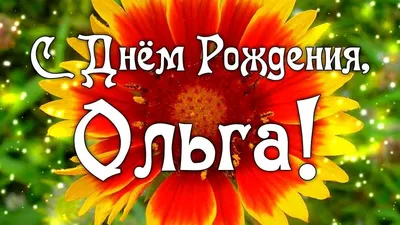 С Днём Рождения,
Ольга!